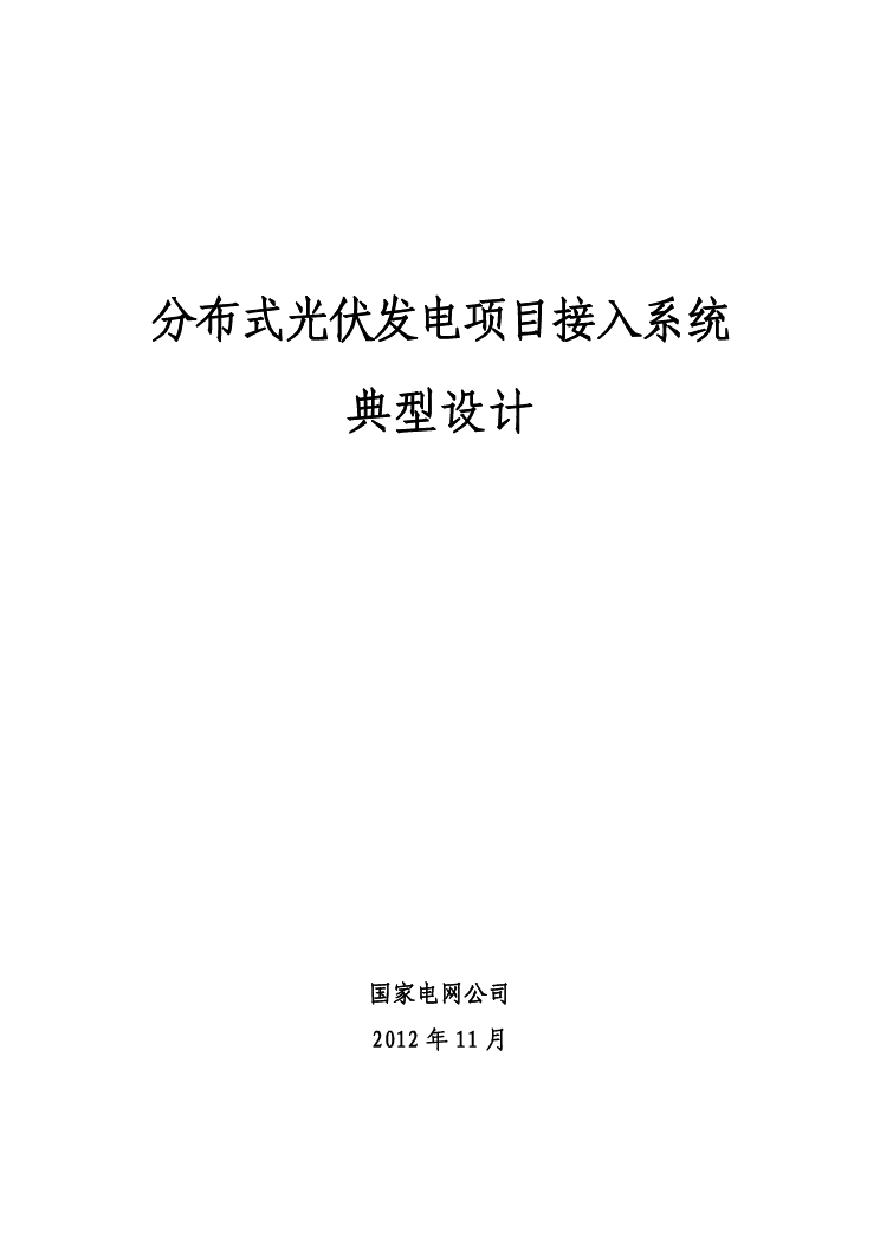 分布式光伏发电项目接入系统

典型设计

国家电网公司

2012 年 11 月